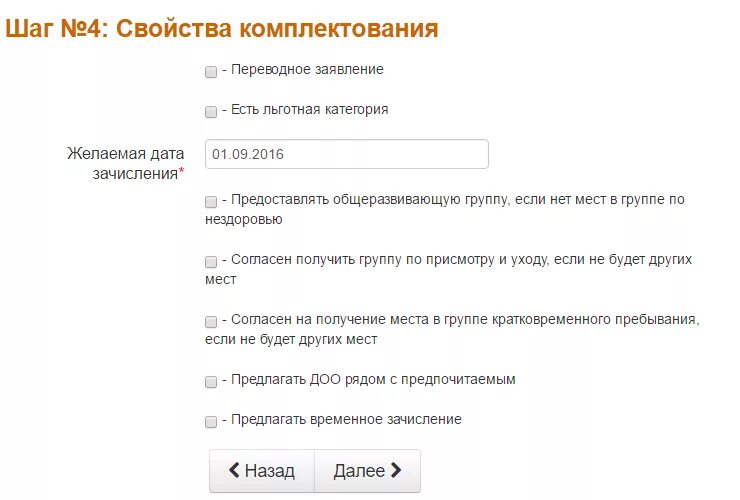 Шаг №4: Свойства комплектования

- Переводное заявление

- Есть льготная категория

Желаемая дата зачисления*

01.09.2016

- Предоставлять общеразвивающую группу, если нет мест в группе по нездоровью

- Согласен получить группу по присмотру и уходу, если не будет других мест

- Согласен на получение места в группе кратковременного пребывания, если не будет других мест

- Предлагать ДОО рядом с предпочитаемым

- Предлагать временное зачисление

Назад

Далее